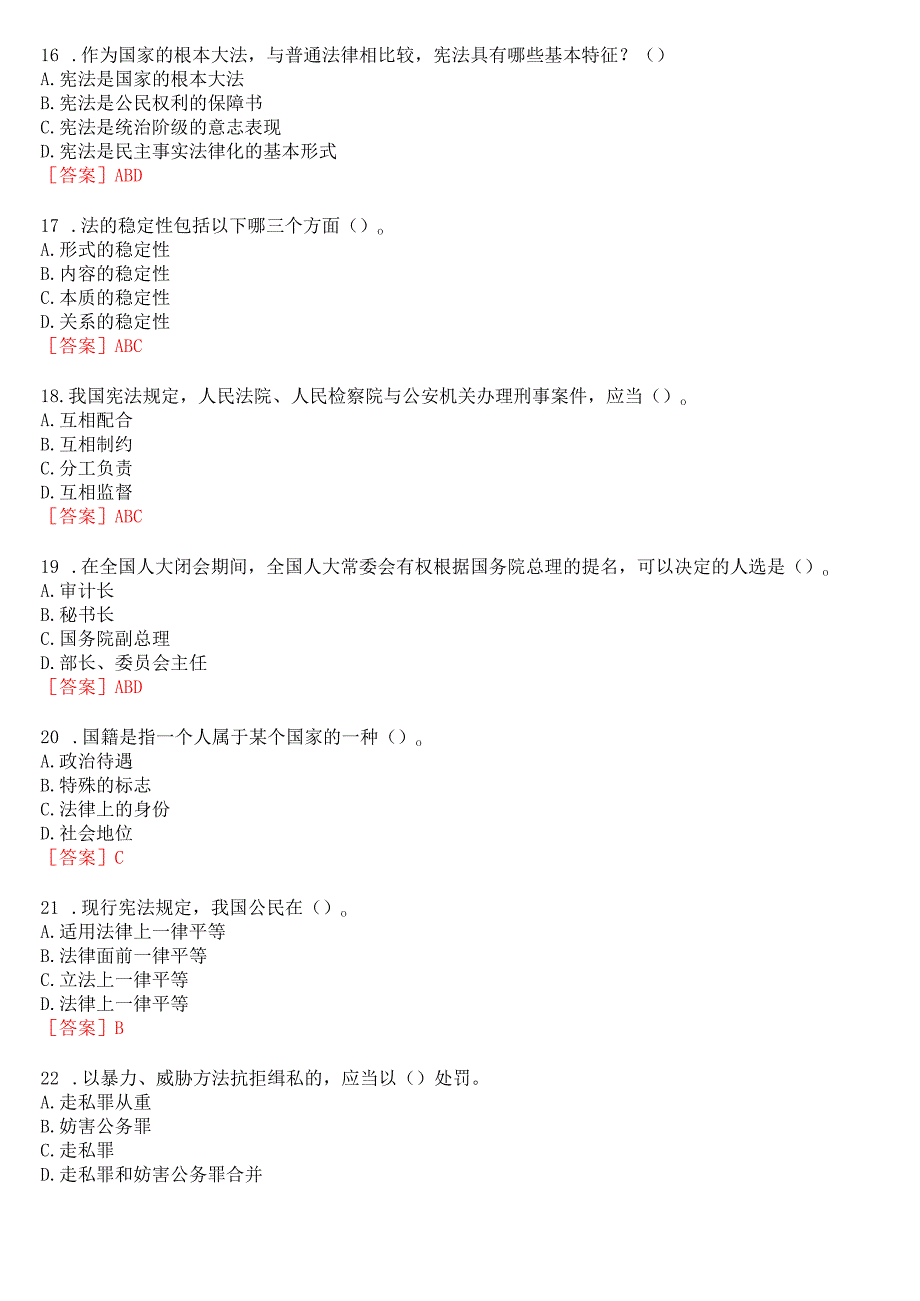 16 .作为国家的根本大法，与普通法律相比较，宪法具有哪些基本特征？（）
A.宪法是国家的根本大法
B.宪法是公民权利的保障书
C.宪法是统治阶级的意志表现
D.宪法是民主事实法律化的基本形式
［答案］ABD

17 .法的稳定性包括以下哪三个方面（）。
A.形式的稳定性
B.内容的稳定性
C.本质的稳定性
D.关系的稳定性
［答案］ABC

18.我国宪法规定，人民法院、人民检察院与公安机关办理刑事案件，应当（）。
A.互相配合
B.互相制约
C.分工负责
D.互相监督
［答案］ABC

19 .在全国人大闭会期间，全国人大常委会有权根据国务院总理的提名，可以决定的人选是（）。
A.审计长
B.秘书长
C.国务院副总理
D.部长、委员会主任
［答案］ABD

20 .国籍是指一个人属于某个国家的一种（）。
A.政治待遇
B.特殊的标志
C.法律上的身份
D.社会地位
［答案］C

21 .现行宪法规定，我国公民在（）。
A.适用法律上一律平等
B.法律面前一律平等
C.立法上一律平等
D.法律上一律平等
［答案］B

22 .以暴力、威胁方法抗拒缉私的，应当以（）处罚。
A.走私罪从重
B.妨害公务罪
C.走私罪
D.走私罪和妨害公务罪合并